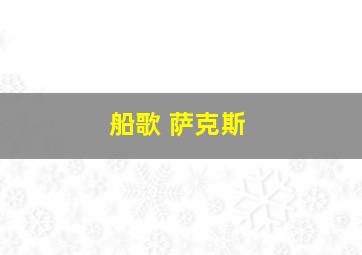 船歌 萨克斯